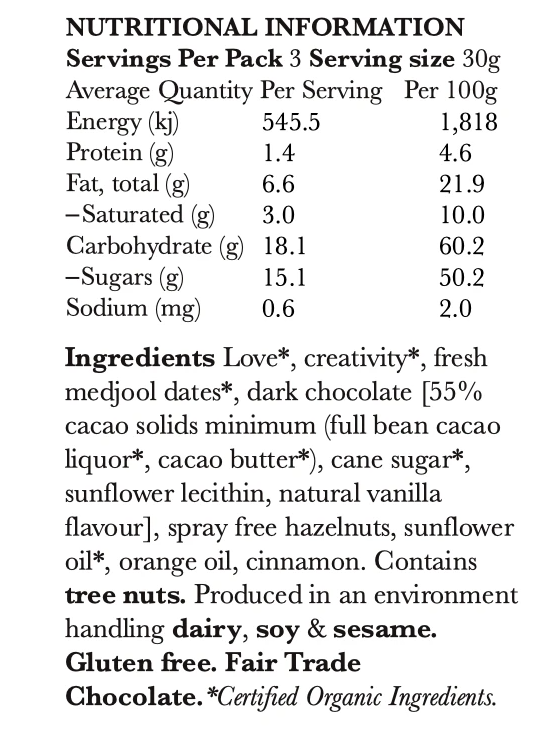 NUTRITIONAL INFORMATION
Servings Per Pack 3 Serving size 30g

| Average Quantity | Per Serving | Per 100g |
|---|---|---|
| Energy (kj) | 545.5 | 1,818 |
| Protein (g) | 1.4 | 4.6 |
| Fat, total (g) | 6.6 | 21.9 |
| –Saturated (g) | 3.0 | 10.0 |
| Carbohydrate (g) | 18.1 | 60.2 |
| –Sugars (g) | 15.1 | 50.2 |
| Sodium (mg) | 0.6 | 2.0 |

Ingredients Love*, creativity*, fresh medjool dates*, dark chocolate [55% cacao solids minimum (full bean cacao liquor*, cacao butter*), cane sugar*, sunflower lecithin, natural vanilla flavour], spray free hazelnuts, sunflower oil*, orange oil, cinnamon. Contains tree nuts. Produced in an environment handling dairy, soy & sesame. Gluten free. Fair Trade Chocolate. *Certified Organic Ingredients.